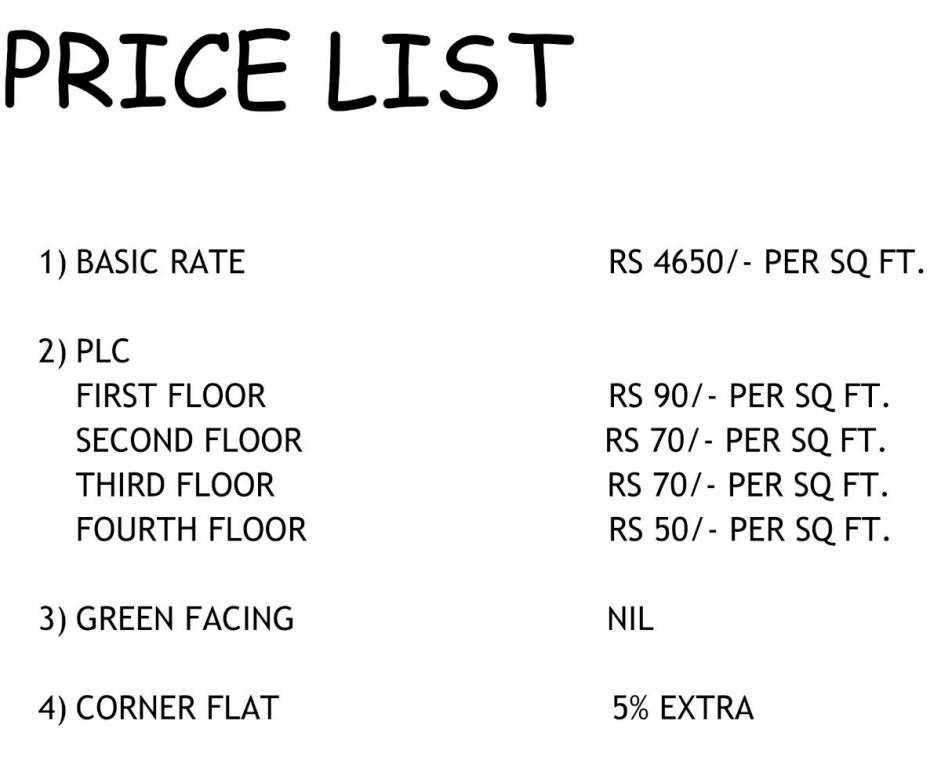 PRICE LIST

1) BASIC RATE RS 4650/- PER SQ FT.

2) PLC
FIRST FLOOR RS 90/- PER SQ FT.
SECOND FLOOR RS 70/- PER SQ FT.
THIRD FLOOR RS 70/- PER SQ FT.
FOURTH FLOOR RS 50/- PER SQ FT.

3) GREEN FACING NIL

4) CORNER FLAT 5% EXTRA